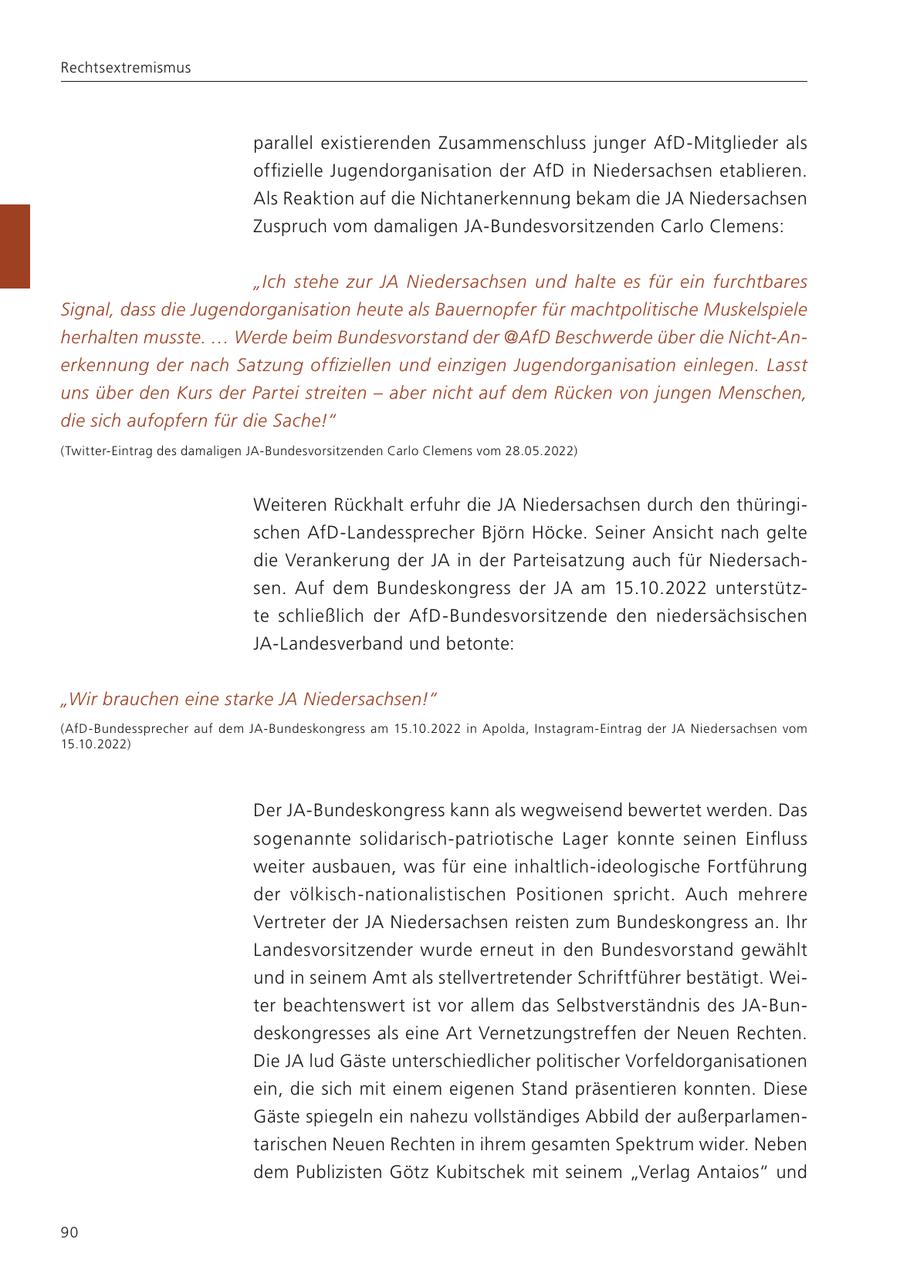 Rechtsextremismus

parallel existierenden Zusammenschluss junger AfD-Mitglieder als offizielle Jugendorganisation der AfD in Niedersachsen etablieren. Als Reaktion auf die Nichtanerkennung bekam die JA Niedersachsen Zuspruch vom damaligen JA-Bundesvorsitzenden Carlo Clemens:

„Ich stehe zur JA Niedersachsen und halte es für ein furchtbares Signal, dass die Jugendorganisation heute als Bauernopfer für machtpolitische Muskelspiele herhalten musste. … Werde beim Bundesvorstand der @AfD Beschwerde über die Nicht-Anerkennung der nach Satzung offiziellen und einzigen Jugendorganisation einlegen. Lasst uns über den Kurs der Partei streiten – aber nicht auf dem Rücken von jungen Menschen, die sich aufopfern für die Sache!“

(Twitter-Eintrag des damaligen JA-Bundesvorsitzenden Carlo Clemens vom 28.05.2022)

Weiteren Rückhalt erfuhr die JA Niedersachsen durch den thüringischen AfD-Landessprecher Björn Höcke. Seiner Ansicht nach gelte die Verankerung der JA in der Parteisatzung auch für Niedersachsen. Auf dem Bundeskongress der JA am 15.10.2022 unterstützte schließlich der AfD-Bundesvorsitzende den niedersächsischen JA-Landesverband und betonte:

„Wir brauchen eine starke JA Niedersachsen!“

(AfD-Bundessprecher auf dem JA-Bundeskongress am 15.10.2022 in Apolda, Instagram-Eintrag der JA Niedersachsen vom 15.10.2022)

Der JA-Bundeskongress kann als wegweisend bewertet werden. Das sogenannte solidarisch-patriotische Lager konnte seinen Einfluss weiter ausbauen, was für eine inhaltlich-ideologische Fortführung der völkisch-nationalistischen Positionen spricht. Auch mehrere Vertreter der JA Niedersachsen reisten zum Bundeskongress an. Ihr Landesvorsitzender wurde erneut in den Bundesvorstand gewählt und in seinem Amt als stellvertretender Schriftführer bestätigt. Weiter beachtenswert ist vor allem das Selbstverständnis des JA-Bundeskongresses als eine Art Vernetzungstreffen der Neuen Rechten. Die JA lud Gäste unterschiedlicher politischer Vorfeldorganisationen ein, die sich mit einem eigenen Stand präsentieren konnten. Diese Gäste spiegeln ein nahezu vollständiges Abbild der außerparlamentarischen Neuen Rechten in ihrem gesamten Spektrum wider. Neben dem Publizisten Götz Kubitschek mit seinem „Verlag Antaios“ und

90